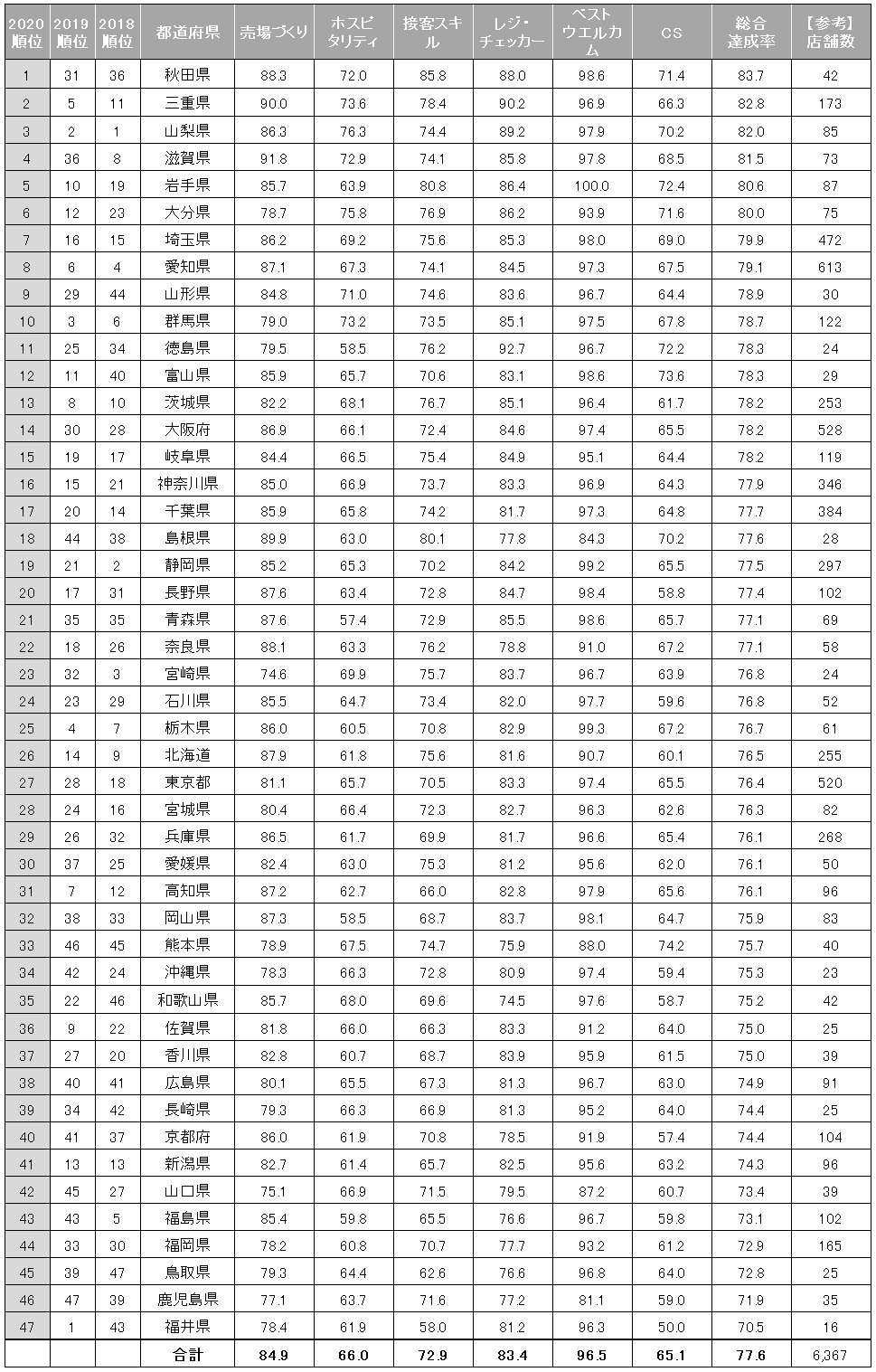 | 2020順位 | 2019順位 | 2018順位 | 都道府県 | 売場づくり | ホスピタリティ | 接客スキル | レジ・チェッカー | ベストウエルカム | CS | 総合達成率 | 【参考】店舗数 |
|---|---|---|---|---|---|---|---|---|---|---|---|
| 1 | 31 | 36 | 秋田県 | 88.3 | 72.0 | 85.8 | 88.0 | 98.6 | 71.4 | 83.7 | 42 |
| 2 | 5 | 11 | 三重県 | 90.0 | 73.6 | 78.4 | 90.2 | 96.9 | 66.3 | 82.8 | 173 |
| 3 | 2 | 1 | 山梨県 | 86.3 | 76.3 | 74.4 | 89.2 | 97.9 | 70.2 | 82.0 | 85 |
| 4 | 36 | 8 | 滋賀県 | 91.8 | 72.9 | 74.1 | 85.8 | 97.8 | 68.5 | 81.5 | 73 |
| 5 | 10 | 19 | 岩手県 | 85.7 | 63.9 | 80.8 | 86.4 | 100.0 | 72.4 | 80.6 | 87 |
| 6 | 12 | 23 | 大分県 | 78.7 | 75.8 | 76.9 | 86.2 | 93.9 | 71.6 | 80.0 | 75 |
| 7 | 16 | 15 | 埼玉県 | 86.2 | 69.2 | 75.6 | 85.3 | 98.0 | 69.0 | 79.9 | 472 |
| 8 | 6 | 4 | 愛知県 | 87.1 | 67.3 | 74.1 | 84.5 | 97.3 | 67.5 | 79.1 | 613 |
| 9 | 29 | 44 | 山形県 | 84.8 | 71.0 | 74.6 | 83.6 | 96.7 | 64.4 | 78.9 | 30 |
| 10 | 3 | 6 | 群馬県 | 79.0 | 73.2 | 73.5 | 85.1 | 97.5 | 67.8 | 78.7 | 122 |
| 11 | 25 | 34 | 徳島県 | 79.5 | 58.5 | 76.2 | 92.7 | 96.7 | 72.2 | 78.3 | 24 |
| 12 | 11 | 40 | 富山県 | 85.9 | 65.7 | 70.6 | 83.1 | 98.6 | 73.6 | 78.3 | 29 |
| 13 | 8 | 10 | 茨城県 | 82.2 | 68.1 | 76.7 | 85.1 | 96.4 | 61.7 | 78.2 | 253 |
| 14 | 30 | 28 | 大阪府 | 86.9 | 66.1 | 72.4 | 84.6 | 97.4 | 65.5 | 78.2 | 528 |
| 15 | 19 | 17 | 岐阜県 | 84.4 | 66.5 | 75.4 | 84.9 | 95.1 | 64.4 | 78.2 | 119 |
| 16 | 15 | 21 | 神奈川県 | 85.0 | 66.9 | 73.7 | 83.3 | 96.9 | 64.3 | 77.9 | 346 |
| 17 | 20 | 14 | 千葉県 | 85.9 | 65.8 | 74.2 | 81.7 | 97.3 | 64.8 | 77.7 | 384 |
| 18 | 44 | 38 | 島根県 | 89.9 | 63.0 | 80.1 | 77.8 | 84.3 | 70.2 | 77.6 | 28 |
| 19 | 21 | 2 | 静岡県 | 85.2 | 65.3 | 70.2 | 84.2 | 99.2 | 65.5 | 77.5 | 297 |
| 20 | 17 | 31 | 長野県 | 87.6 | 63.4 | 72.8 | 84.7 | 98.4 | 58.8 | 77.4 | 102 |
| 21 | 35 | 35 | 青森県 | 87.6 | 57.4 | 72.9 | 85.5 | 98.6 | 65.7 | 77.1 | 69 |
| 22 | 18 | 26 | 奈良県 | 88.1 | 63.3 | 76.2 | 78.8 | 91.0 | 67.2 | 77.1 | 58 |
| 23 | 32 | 3 | 宮崎県 | 74.6 | 69.9 | 75.7 | 83.7 | 96.7 | 63.9 | 76.8 | 24 |
| 24 | 23 | 29 | 石川県 | 85.5 | 64.7 | 73.4 | 82.0 | 97.7 | 59.6 | 76.8 | 52 |
| 25 | 4 | 7 | 栃木県 | 86.0 | 60.5 | 70.8 | 82.9 | 99.3 | 67.2 | 76.7 | 61 |
| 26 | 14 | 9 | 北海道 | 87.9 | 61.8 | 75.6 | 81.6 | 90.7 | 60.1 | 76.5 | 255 |
| 27 | 28 | 18 | 東京都 | 81.1 | 65.7 | 70.5 | 83.3 | 97.4 | 65.5 | 76.4 | 520 |
| 28 | 24 | 16 | 宮城県 | 80.4 | 66.4 | 72.3 | 82.7 | 96.3 | 62.6 | 76.3 | 82 |
| 29 | 26 | 32 | 兵庫県 | 86.5 | 61.7 | 69.9 | 81.7 | 96.6 | 65.4 | 76.1 | 268 |
| 30 | 37 | 25 | 愛媛県 | 82.4 | 63.0 | 75.3 | 81.2 | 95.6 | 62.0 | 76.1 | 50 |
| 31 | 7 | 12 | 高知県 | 87.2 | 62.7 | 66.0 | 82.8 | 97.9 | 65.6 | 76.1 | 96 |
| 32 | 38 | 33 | 岡山県 | 87.3 | 58.5 | 68.7 | 83.7 | 98.1 | 64.7 | 75.9 | 83 |
| 33 | 46 | 45 | 熊本県 | 78.9 | 67.5 | 74.7 | 75.9 | 88.0 | 74.2 | 75.7 | 40 |
| 34 | 42 | 24 | 沖縄県 | 78.3 | 66.3 | 72.8 | 80.9 | 97.4 | 59.4 | 75.3 | 23 |
| 35 | 22 | 46 | 和歌山県 | 85.7 | 68.0 | 69.6 | 74.5 | 97.6 | 58.7 | 75.2 | 42 |
| 36 | 9 | 22 | 佐賀県 | 81.8 | 66.0 | 66.3 | 83.3 | 91.2 | 64.0 | 75.0 | 25 |
| 37 | 27 | 20 | 香川県 | 82.8 | 60.7 | 68.7 | 83.9 | 95.9 | 61.5 | 75.0 | 39 |
| 38 | 40 | 41 | 広島県 | 80.1 | 65.5 | 67.3 | 81.3 | 96.7 | 63.0 | 74.9 | 91 |
| 39 | 34 | 42 | 長崎県 | 79.3 | 66.3 | 66.9 | 81.3 | 95.2 | 64.0 | 74.4 | 25 |
| 40 | 41 | 37 | 京都府 | 86.0 | 61.9 | 70.8 | 78.5 | 91.9 | 57.4 | 74.4 | 104 |
| 41 | 13 | 13 | 新潟県 | 82.7 | 61.4 | 65.7 | 82.5 | 95.6 | 63.2 | 74.3 | 96 |
| 42 | 45 | 27 | 山口県 | 75.1 | 66.9 | 71.5 | 79.5 | 87.2 | 60.7 | 73.4 | 39 |
| 43 | 43 | 5 | 福島県 | 85.4 | 59.8 | 65.5 | 76.6 | 96.7 | 59.8 | 73.1 | 102 |
| 44 | 33 | 30 | 福岡県 | 78.2 | 60.8 | 70.7 | 77.7 | 93.2 | 61.2 | 72.9 | 165 |
| 45 | 39 | 47 | 鳥取県 | 79.3 | 64.4 | 62.6 | 76.6 | 96.8 | 64.0 | 72.8 | 25 |
| 46 | 47 | 39 | 鹿児島県 | 77.1 | 63.7 | 71.6 | 77.2 | 81.1 | 59.0 | 71.9 | 35 |
| 47 | 1 | 43 | 福井県 | 78.4 | 61.9 | 58.0 | 81.2 | 96.3 | 50.0 | 70.5 | 16 |
| | | | 合計 | 84.9 | 66.0 | 72.9 | 83.4 | 96.5 | 65.1 | 77.6 | 6,367 |